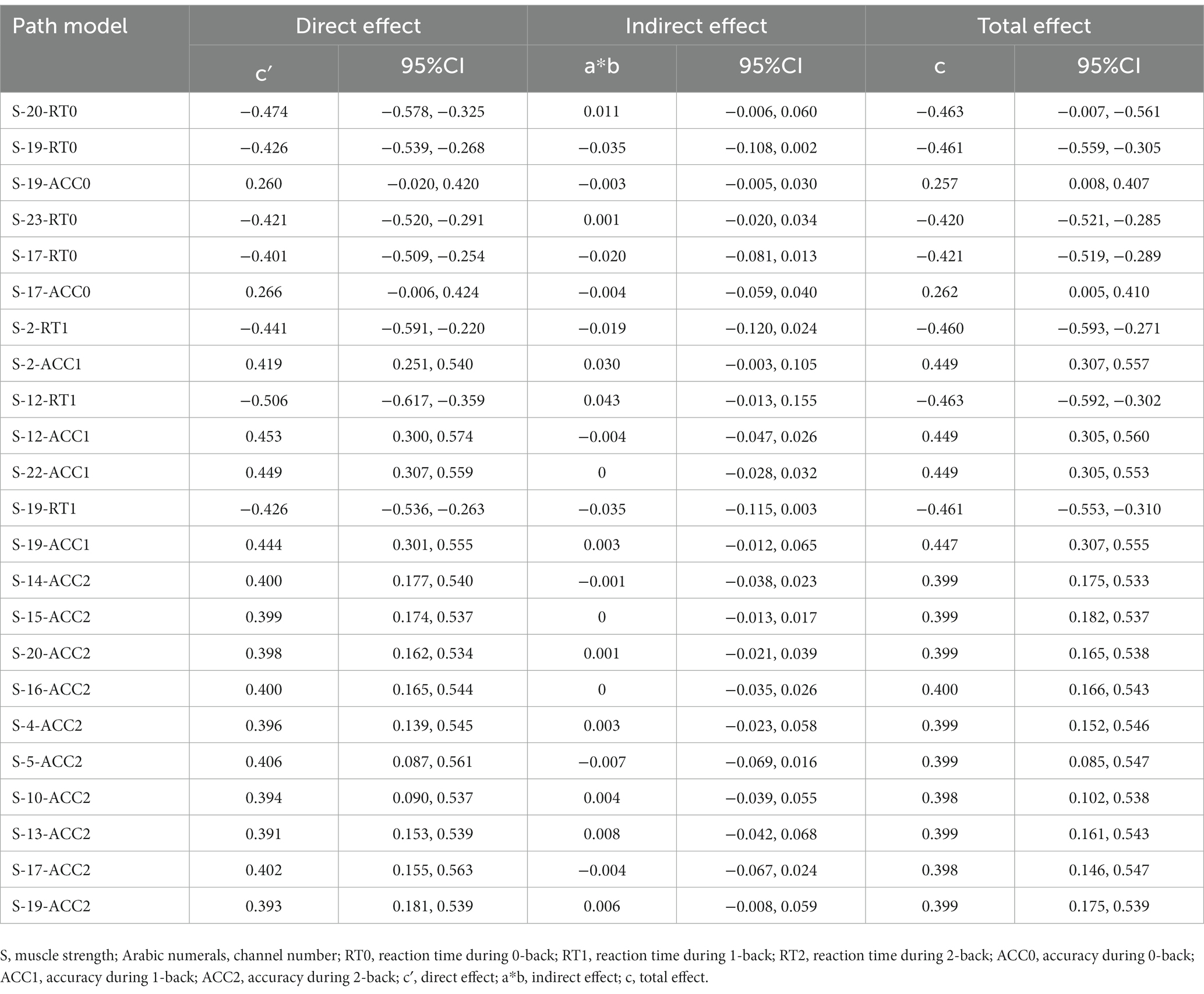 | Path model | Direct effect | | Indirect effect | | Total effect | |
|---|---|---|---|---|---|---|
| | c′ | 95%CI | a*b | 95%CI | c | 95%CI |
| S-20-RT0 | −0.474 | −0.578, −0.325 | 0.011 | −0.006, 0.060 | −0.463 | −0.007, −0.561 |
| S-19-RT0 | −0.426 | −0.539, −0.268 | −0.035 | −0.108, 0.002 | −0.461 | −0.559, −0.305 |
| S-19-ACC0 | 0.260 | −0.020, 0.420 | −0.003 | −0.005, 0.030 | 0.257 | 0.008, 0.407 |
| S-23-RT0 | −0.421 | −0.520, −0.291 | 0.001 | −0.020, 0.034 | −0.420 | −0.521, −0.285 |
| S-17-RT0 | −0.401 | −0.509, −0.254 | −0.020 | −0.081, 0.013 | −0.421 | −0.519, −0.289 |
| S-17-ACC0 | 0.266 | −0.006, 0.424 | −0.004 | −0.059, 0.040 | 0.262 | 0.005, 0.410 |
| S-2-RT1 | −0.441 | −0.591, −0.220 | −0.019 | −0.120, 0.024 | −0.460 | −0.593, −0.271 |
| S-2-ACC1 | 0.419 | 0.251, 0.540 | 0.030 | −0.003, 0.105 | 0.449 | 0.307, 0.557 |
| S-12-RT1 | −0.506 | −0.617, −0.359 | 0.043 | −0.013, 0.155 | −0.463 | −0.592, −0.302 |
| S-12-ACC1 | 0.453 | 0.300, 0.574 | −0.004 | −0.047, 0.026 | 0.449 | 0.305, 0.560 |
| S-22-ACC1 | 0.449 | 0.307, 0.559 | 0 | −0.028, 0.032 | 0.449 | 0.305, 0.553 |
| S-19-RT1 | −0.426 | −0.536, −0.263 | −0.035 | −0.115, 0.003 | −0.461 | −0.553, −0.310 |
| S-19-ACC1 | 0.444 | 0.301, 0.555 | 0.003 | −0.012, 0.065 | 0.447 | 0.307, 0.555 |
| S-14-ACC2 | 0.400 | 0.177, 0.540 | −0.001 | −0.038, 0.023 | 0.399 | 0.175, 0.533 |
| S-15-ACC2 | 0.399 | 0.174, 0.537 | 0 | −0.013, 0.017 | 0.399 | 0.182, 0.537 |
| S-20-ACC2 | 0.398 | 0.162, 0.534 | 0.001 | −0.021, 0.039 | 0.399 | 0.165, 0.538 |
| S-16-ACC2 | 0.400 | 0.165, 0.544 | 0 | −0.035, 0.026 | 0.400 | 0.166, 0.543 |
| S-4-ACC2 | 0.396 | 0.139, 0.545 | 0.003 | −0.023, 0.058 | 0.399 | 0.152, 0.546 |
| S-5-ACC2 | 0.406 | 0.087, 0.561 | −0.007 | −0.069, 0.016 | 0.399 | 0.085, 0.547 |
| S-10-ACC2 | 0.394 | 0.090, 0.537 | 0.004 | −0.039, 0.055 | 0.398 | 0.102, 0.538 |
| S-13-ACC2 | 0.391 | 0.153, 0.539 | 0.008 | −0.042, 0.068 | 0.399 | 0.161, 0.543 |
| S-17-ACC2 | 0.402 | 0.155, 0.563 | −0.004 | −0.067, 0.024 | 0.398 | 0.146, 0.547 |
| S-19-ACC2 | 0.393 | 0.181, 0.539 | 0.006 | −0.008, 0.059 | 0.399 | 0.175, 0.539 |

S, muscle strength; Arabic numerals, channel number; RT0, reaction time during 0-back; RT1, reaction time during 1-back; RT2, reaction time during 2-back; ACC0, accuracy during 0-back; ACC1, accuracy during 1-back; ACC2, accuracy during 2-back; c′, direct effect; a*b, indirect effect; c, total effect.